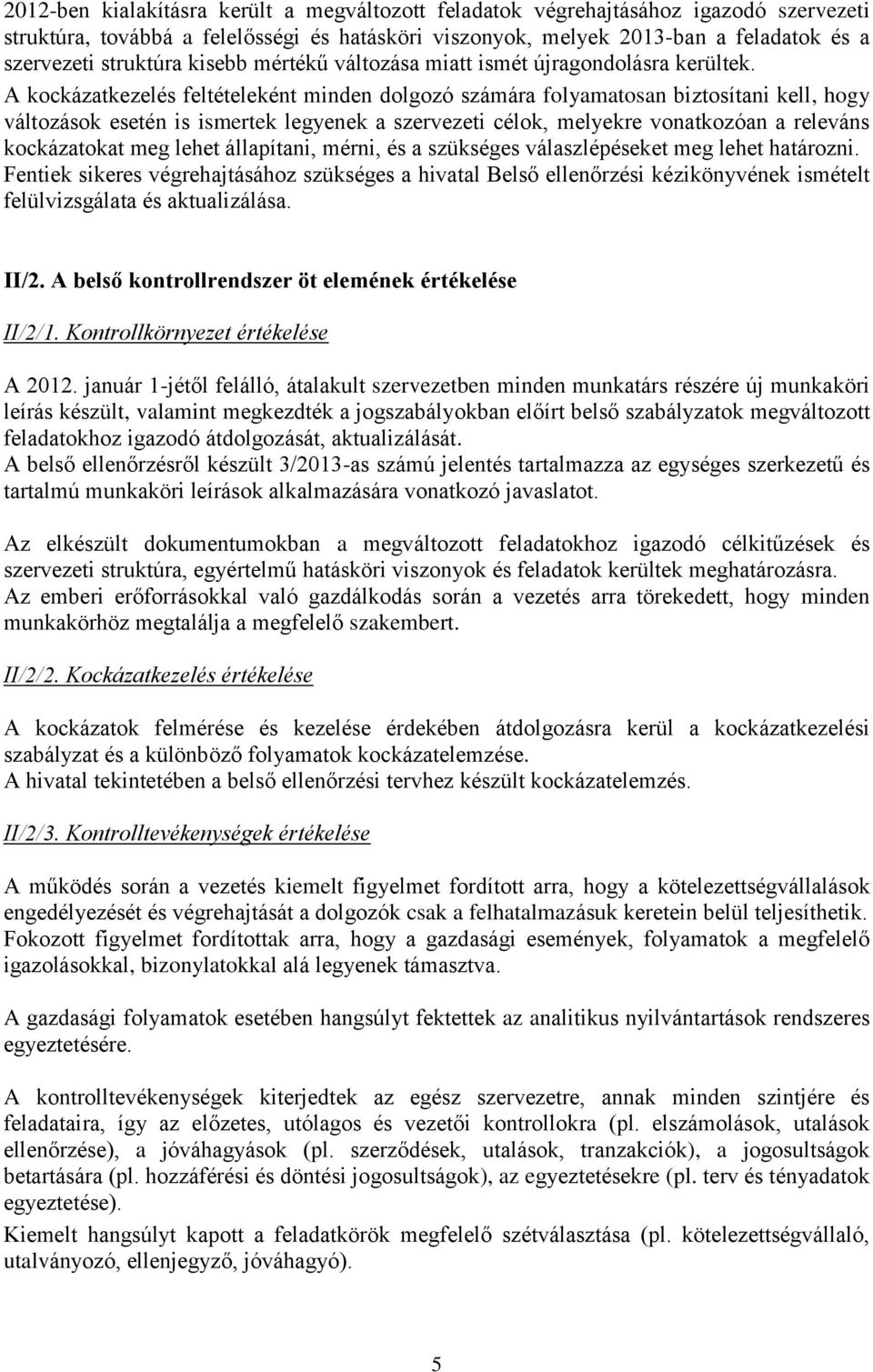 2012-ben kialakításra került a megváltozott feladatok végrehajtásához igazodó szervezeti struktúra, továbbá a felelősségi és hatásköri viszonyok, melyek 2013-ban a feladatok és a szervezeti struktúra kisebb mértékű változása miatt ismét újragondolásra kerültek. A kockázatkezelés feltételeként minden dolgozó számára folyamatosan biztosítani kell, hogy változások esetén is ismertek legyenek a szervezeti célok, melyekre vonatkozóan a releváns kockázatokat meg lehet állapítani, mérni, és a szükséges válaszlépéseket meg lehet határozni. Fentiek sikeres végrehajtásához szükséges a hivatal Belső ellenőrzési kézikönyvének ismételt felülvizsgálata és aktualizálása.

II/2. A belső kontrollrendszer öt elemének értékelése

II/2/1. Kontrollkörnyezet értékelése

A 2012. január 1-jétől felálló, átalakult szervezetben minden munkatárs részére új munkaköri leírás készült, valamint megkezdték a jogszabályokban előírt belső szabályzatok megváltozott feladatokhoz igazodó átdolgozását, aktualizálását.
A belső ellenőrzésről készült 3/2013-as számú jelentés tartalmazza az egységes szerkezetű és tartalmú munkaköri leírások alkalmazására vonatkozó javaslatot.

Az elkészült dokumentumokban a megváltozott feladatokhoz igazodó célkitűzések és szervezeti struktúra, egyértelmű hatásköri viszonyok és feladatok kerültek meghatározásra. Az emberi erőforrásokkal való gazdálkodás során a vezetés arra törekedett, hogy minden munkakörhöz megtalálja a megfelelő szakembert.

II/2/2. Kockázatkezelés értékelése

A kockázatok felmérése és kezelése érdekében átdolgozásra kerül a kockázatkezelési szabályzat és a különböző folyamatok kockázatelemzése.
A hivatal tekintetében a belső ellenőrzési tervhez készült kockázatelemzés.

II/2/3. Kontrolltevékenységek értékelése

A működés során a vezetés kiemelt figyelmet fordított arra, hogy a kötelezettségvállalások engedélyezését és végrehajtását a dolgozók csak a felhatalmazásuk keretein belül teljesíthetik. Fokozott figyelmet fordítottak arra, hogy a gazdasági események, folyamatok a megfelelő igazolásokkal, bizonylatokkal alá legyenek támasztva.

A gazdasági folyamatok esetében hangsúlyt fektettek az analitikus nyilvántartások rendszeres egyeztetésére.

A kontrolltevékenységek kiterjedtek az egész szervezetre, annak minden szintjére és feladataira, így az előzetes, utólagos és vezetői kontrollokra (pl. elszámolások, utalások ellenőrzése), a jóváhagyások (pl. szerződések, utalások, tranzakciók), a jogosultságok betartására (pl. hozzáférési és döntési jogosultságok), az egyeztetésekre (pl. terv és tényadatok egyeztetése).
Kiemelt hangsúlyt kapott a feladatkörök megfelelő szétválasztása (pl. kötelezettségvállaló, utalványozó, ellenjegyző, jóváhagyó).

5